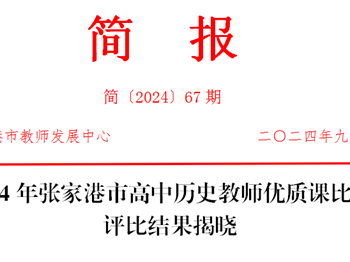 简　报

简〔2024〕67 期

港市教师发展中心　　二〇二四年九

4 年张家港市高中历史教师优质课比
评比结果揭晓